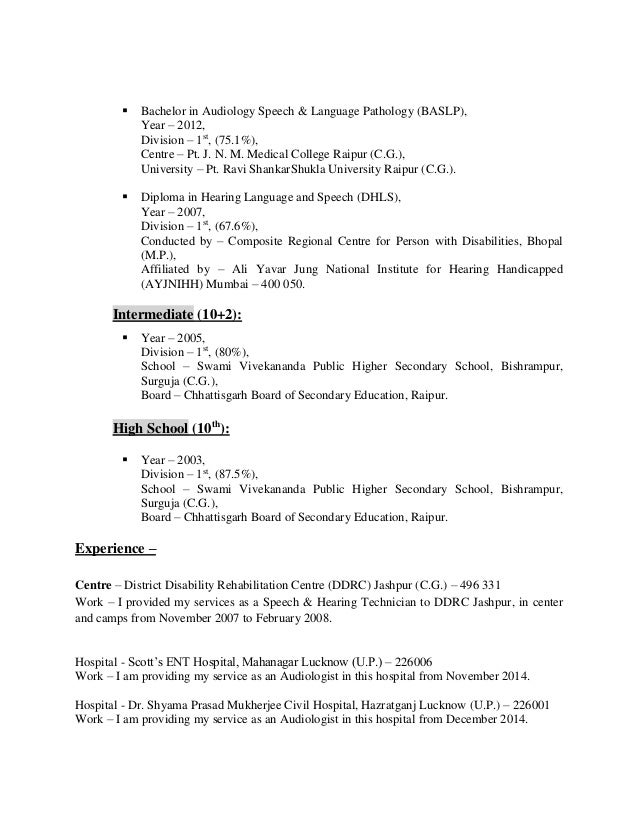 ▪ Bachelor in Audiology Speech & Language Pathology (BASLP),
Year – 2012,
Division – 1$^{st}$, (75.1%),
Centre – Pt. J. N. M. Medical College Raipur (C.G.),
University – Pt. Ravi ShankarShukla University Raipur (C.G.).

▪ Diploma in Hearing Language and Speech (DHLS),
Year – 2007,
Division – 1$^{st}$, (67.6%),
Conducted by – Composite Regional Centre for Person with Disabilities, Bhopal (M.P.),
Affiliated by – Ali Yavar Jung National Institute for Hearing Handicapped (AYJNIHH) Mumbai – 400 050.

Intermediate (10+2):

▪ Year – 2005,
Division – 1$^{st}$, (80%),
School – Swami Vivekananda Public Higher Secondary School, Bishrampur, Surguja (C.G.),
Board – Chhattisgarh Board of Secondary Education, Raipur.

High School (10$^{th}$):

▪ Year – 2003,
Division – 1$^{st}$, (87.5%),
School – Swami Vivekananda Public Higher Secondary School, Bishrampur, Surguja (C.G.),
Board – Chhattisgarh Board of Secondary Education, Raipur.

Experience –

Centre – District Disability Rehabilitation Centre (DDRC) Jashpur (C.G.) – 496 331
Work – I provided my services as a Speech & Hearing Technician to DDRC Jashpur, in center and camps from November 2007 to February 2008.

Hospital - Scott's ENT Hospital, Mahanagar Lucknow (U.P.) – 226006
Work – I am providing my service as an Audiologist in this hospital from November 2014.

Hospital - Dr. Shyama Prasad Mukherjee Civil Hospital, Hazratganj Lucknow (U.P.) – 226001
Work – I am providing my service as an Audiologist in this hospital from December 2014.